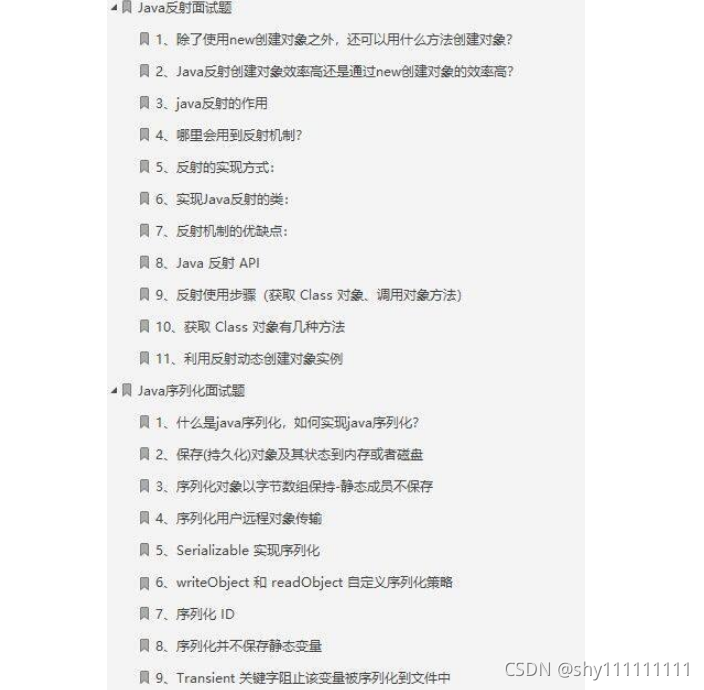 Java反射面试题

1、除了使用new创建对象之外，还可以用什么方法创建对象?

2、Java反射创建对象效率高还是通过new创建对象的效率高?

3、java反射的作用

4、哪里会用到反射机制?

5、反射的实现方式:

6、实现Java反射的类:

7、反射机制的优缺点:

8、Java 反射 API

9、反射使用步骤（获取 Class 对象、调用对象方法）

10、获取 Class 对象有几种方法

11、利用反射动态创建对象实例

Java序列化面试题

1、什么是java序列化，如何实现java序列化?

2、保存(持久化)对象及其状态到内存或者磁盘

3、序列化对象以字节数组保持-静态成员不保存

4、序列化用户远程对象传输

5、Serializable 实现序列化

6、writeObject 和 readObject 自定义序列化策略

7、序列化 ID

8、序列化并不保存静态变量

9、Transient 关键字阻止该变量被序列化到文件中

CSDN @shy111111111